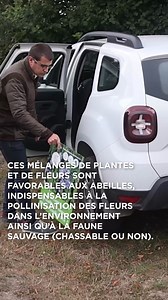 CES MÉLANGES DE PLANTES ET DE FLEURS SONT FAVORABLES AUX ABEILLES, INDISPENSABLES À LA POLLINISATION DES FLEURS DANS L'ENVIRONNEMENT AINSI QU'À LA FAUNE SAUVAGE (CHASSABLE OU NON).